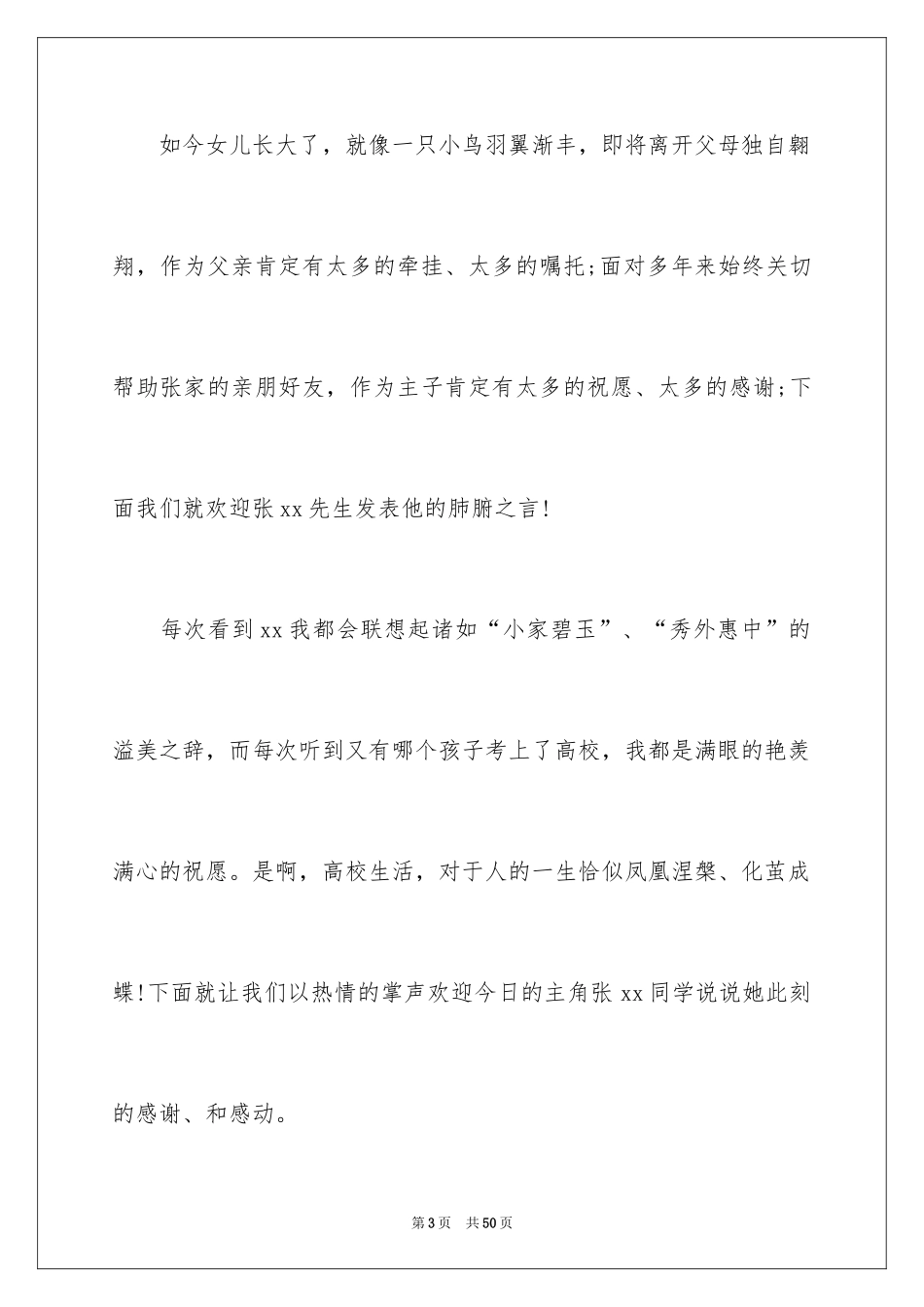 如今女儿长大了，就像一只小鸟羽翼渐丰，即将离开父母独自翱翔，作为父亲肯定有太多的牵挂、太多的嘱托;面对多年来始终关切帮助张家的亲朋好友，作为主子肯定有太多的祝愿、太多的感谢;下面我们就欢迎张xx先生发表他的肺腑之言!

每次看到xx我都会联想起诸如“小家碧玉”、“秀外惠中”的溢美之辞，而每次听到又有哪个孩子考上了高校，我都是满眼的艳羡满心的祝愿。是啊，高校生活，对于人的一生恰似凤凰涅槃、化茧成蝶!下面就让我们以热情的掌声欢迎今日的主角张xx同学说说她此刻的感谢、和感动。

第3页 共50页